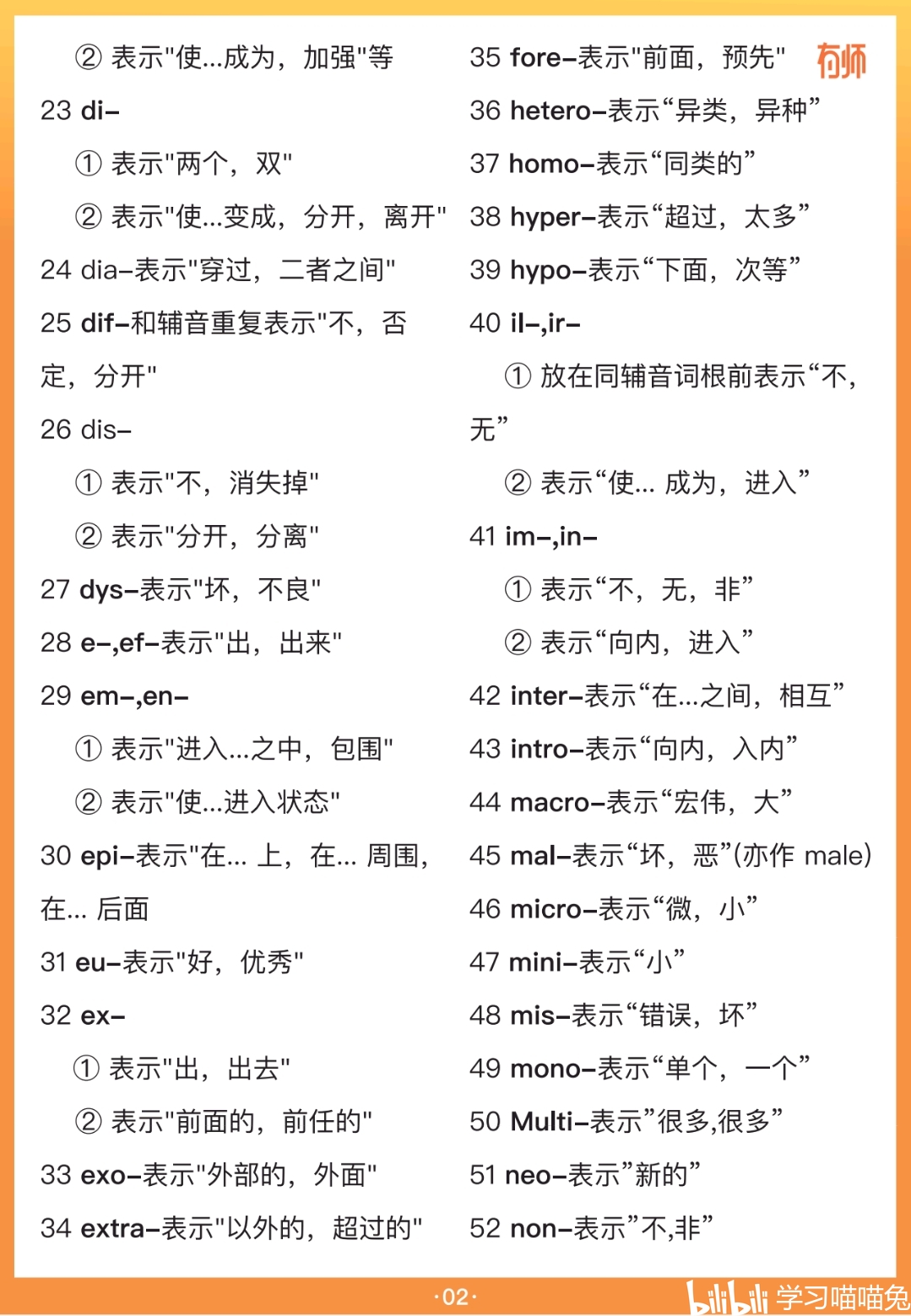 ② 表示"使...成为，加强"等

23 di-

① 表示"两个，双"

② 表示"使...变成，分开，离开"

24 dia-表示"穿过，二者之间"

25 dif-和辅音重复表示"不，否定，分开"

26 dis-

① 表示"不，消失掉"

② 表示"分开，分离"

27 dys-表示"坏，不良"

28 e-,ef-表示"出，出来"

29 em-,en-

① 表示"进入...之中，包围"

② 表示"使...进入状态"

30 epi-表示"在... 上，在... 周围，在... 后面

31 eu-表示"好，优秀"

32 ex-

① 表示"出，出去"

② 表示"前面的，前任的"

33 exo-表示"外部的，外面"

34 extra-表示"以外的，超过的"

35 fore-表示"前面，预先"

有师

36 hetero-表示“异类，异种”

37 homo-表示“同类的”

38 hyper-表示“超过，太多”

39 hypo-表示“下面，次等”

40 il-,ir-

① 放在同辅音词根前表示“不，无”

② 表示“使... 成为，进入”

41 im-,in-

① 表示“不，无，非”

② 表示“向内，进入”

42 inter-表示“在...之间，相互”

43 intro-表示“向内，入内”

44 macro-表示“宏伟，大”

45 mal-表示“坏，恶”(亦作 male)

46 micro-表示“微，小”

47 mini-表示“小”

48 mis-表示“错误，坏”

49 mono-表示“单个，一个”

50 Multi-表示”很多,很多”

51 neo-表示”新的”

52 non-表示”不,非”

·02·

bilibili 学习喵喵兔